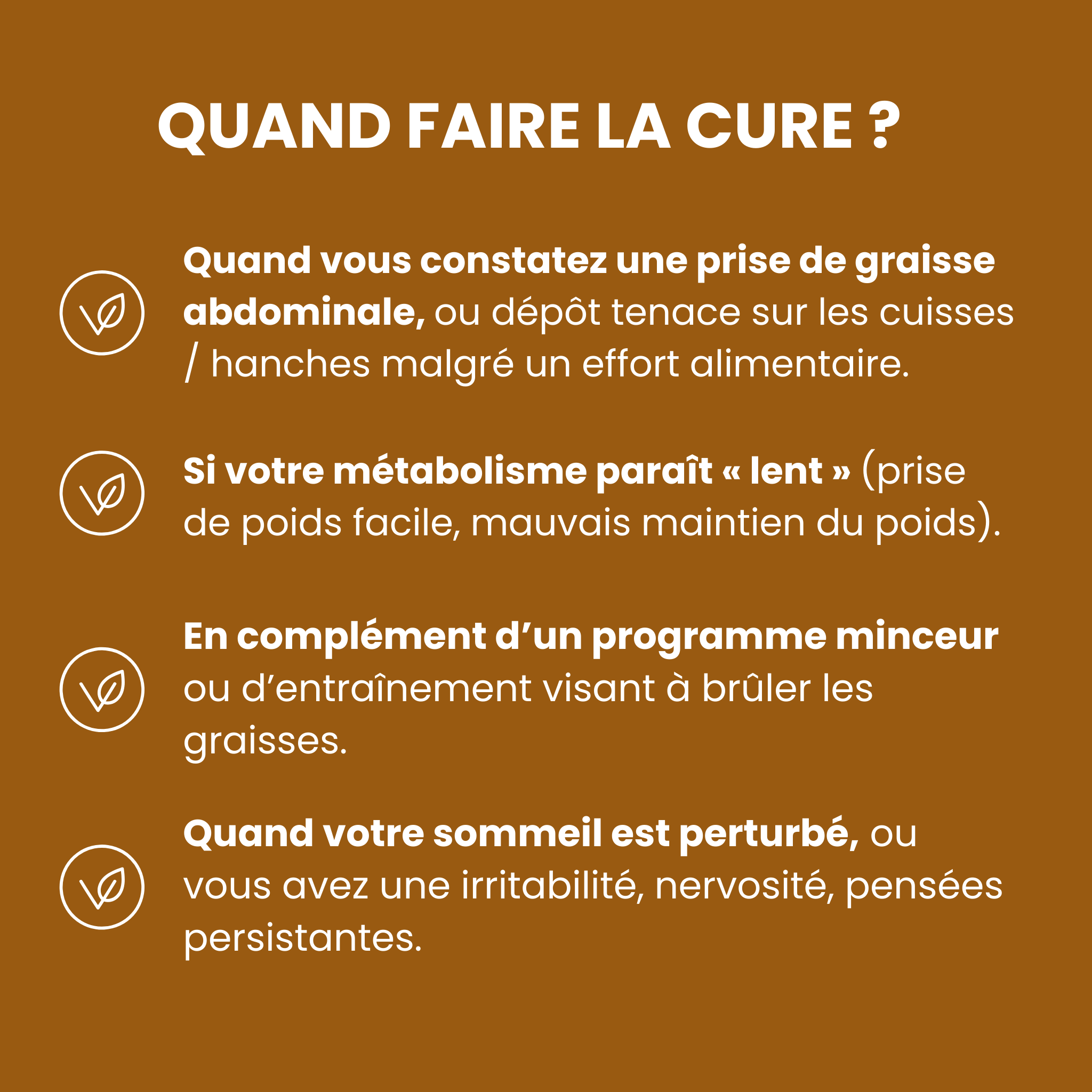 QUAND FAIRE LA CURE ?

Quand vous constatez une prise de graisse abdominale, ou dépôt tenace sur les cuisses / hanches malgré un effort alimentaire.

Si votre métabolisme paraît « lent » (prise de poids facile, mauvais maintien du poids).

En complément d'un programme minceur ou d'entraînement visant à brûler les graisses.

Quand votre sommeil est perturbé, ou vous avez une irritabilité, nervosité, pensées persistantes.